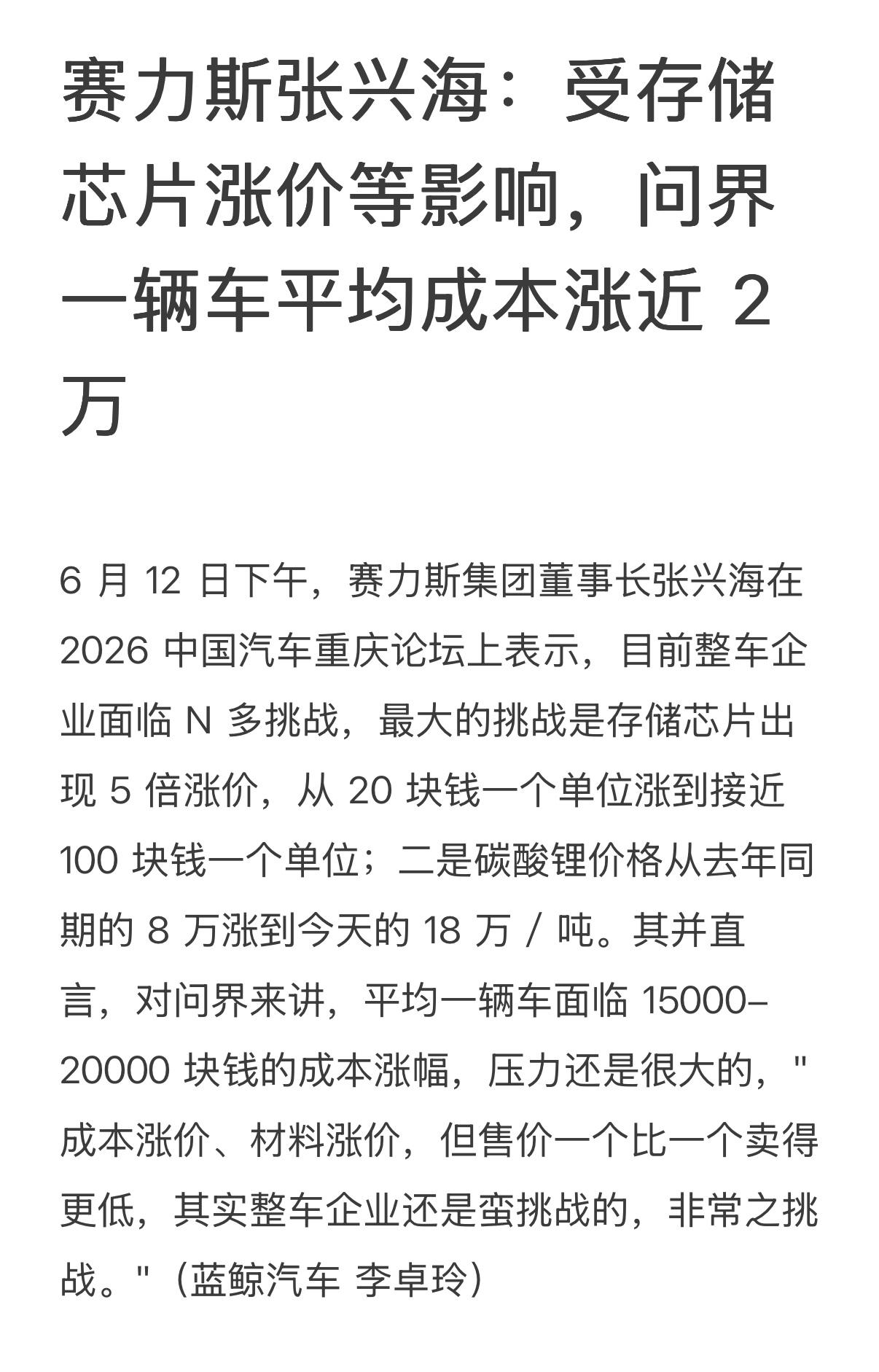 赛力斯张兴海：受存储芯片涨价等影响，问界一辆车平均成本涨近 2 万

6 月 12 日下午，赛力斯集团董事长张兴海在 2026 中国汽车重庆论坛上表示，目前整车企业面临 N 多挑战，最大的挑战是存储芯片出现 5 倍涨价，从 20 块钱一个单位涨到接近 100 块钱一个单位；二是碳酸锂价格从去年同期的 8 万涨到今天的 18 万 / 吨。其并直言，对问界来讲，平均一辆车面临 15000–20000 块钱的成本涨幅，压力还是很大的，"成本涨价、材料涨价，但售价一个比一个卖得更低，其实整车企业还是蛮挑战的，非常之挑战。"（蓝鲸汽车 李卓玲）